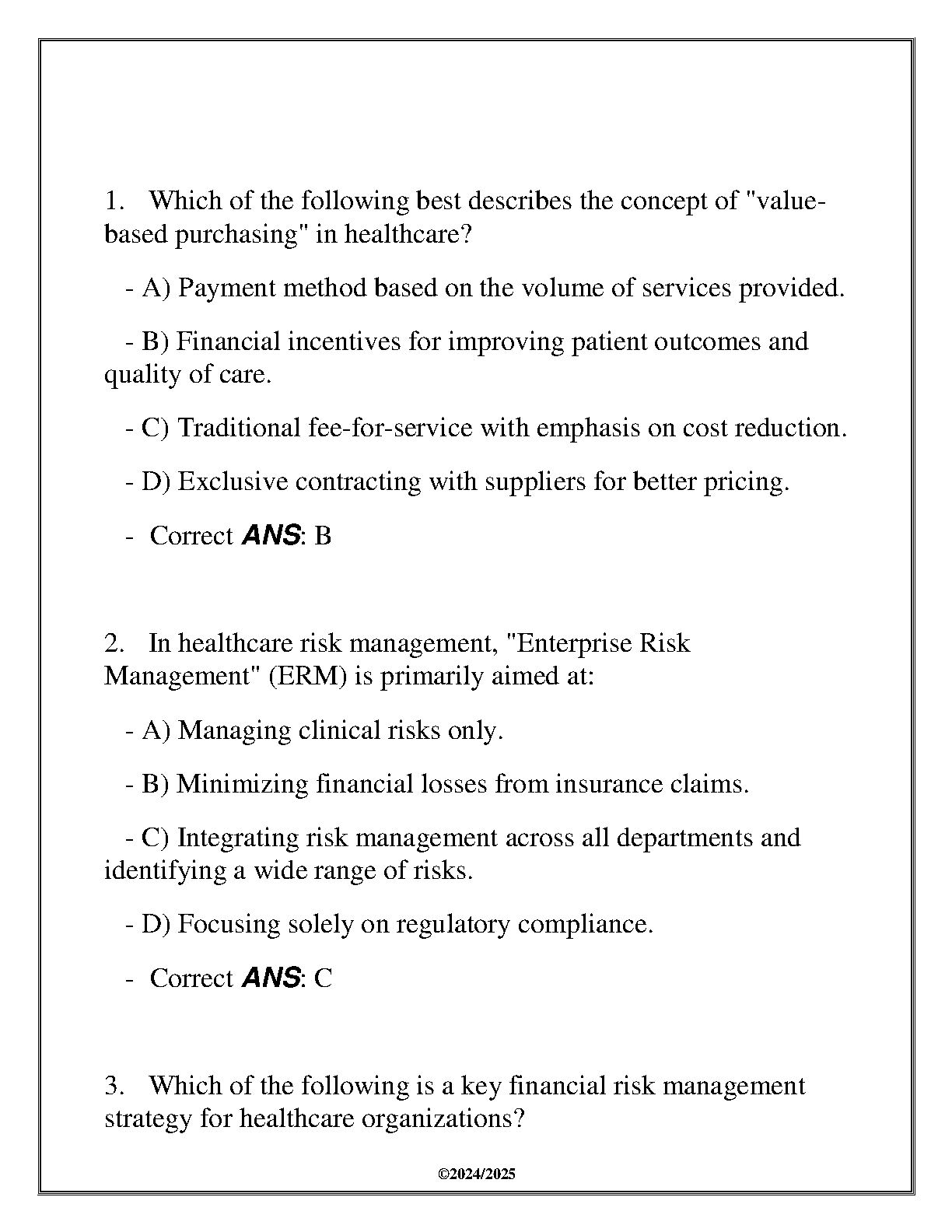 1. Which of the following best describes the concept of "value-based purchasing" in healthcare?

- A) Payment method based on the volume of services provided.

- B) Financial incentives for improving patient outcomes and quality of care.

- C) Traditional fee-for-service with emphasis on cost reduction.

- D) Exclusive contracting with suppliers for better pricing.

- Correct ANS: B

2. In healthcare risk management, "Enterprise Risk Management" (ERM) is primarily aimed at:

- A) Managing clinical risks only.

- B) Minimizing financial losses from insurance claims.

- C) Integrating risk management across all departments and identifying a wide range of risks.

- D) Focusing solely on regulatory compliance.

- Correct ANS: C

3. Which of the following is a key financial risk management strategy for healthcare organizations?

©2024/2025